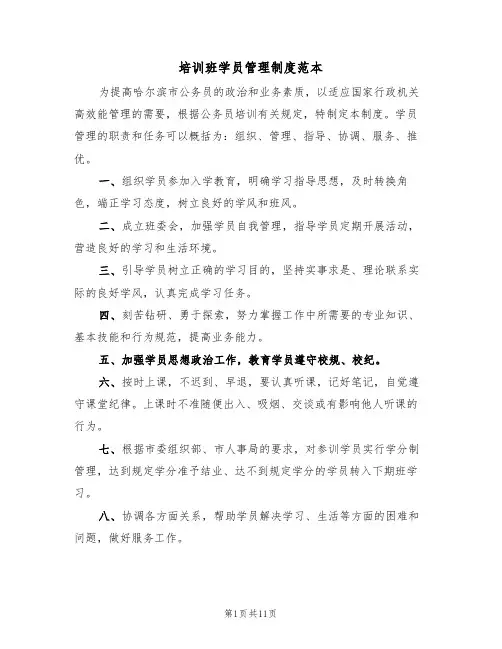 培训班学员管理制度范本

为提高哈尔滨市公务员的政治和业务素质，以适应国家行政机关高效能管理的需要，根据公务员培训有关规定，特制定本制度。学员管理的职责和任务可以概括为：组织、管理、指导、协调、服务、推优。

一、组织学员参加入学教育，明确学习指导思想，及时转换角色，端正学习态度，树立良好的学风和班风。

二、成立班委会，加强学员自我管理，指导学员定期开展活动，营造良好的学习和生活环境。

三、引导学员树立正确的学习目的，坚持实事求是、理论联系实际的良好学风，认真完成学习任务。

四、刻苦钻研、勇于探索，努力掌握工作中所需要的专业知识、基本技能和行为规范，提高业务能力。

五、加强学员思想政治工作，教育学员遵守校规、校纪。

六、按时上课，不迟到、早退，要认真听课，记好笔记，自觉遵守课堂纪律。上课时不准随便出入、吸烟、交谈或有影响他人听课的行为。

七、根据市委组织部、市人事局的要求，对参训学员实行学分制管理，达到规定学分准予结业、达不到规定学分的学员转入下期班学习。

八、协调各方面关系，帮助学员解决学习、生活等方面的困难和问题，做好服务工作。

第1页共11页